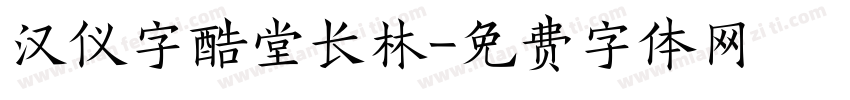 汉仪字酷堂长林-免费字体网